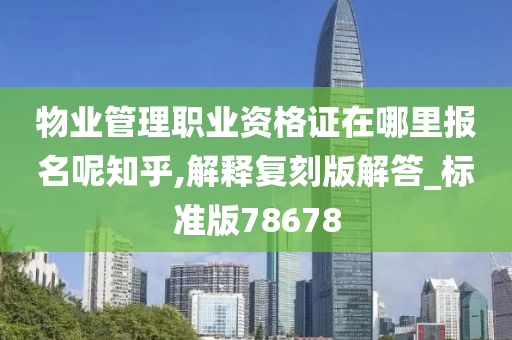 物业管理职业资格证在哪里报名呢知乎,解释复刻版解答_标准版78678